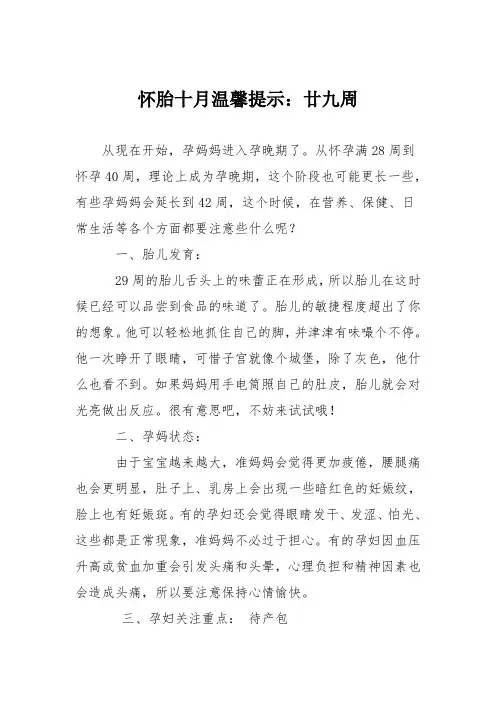 怀胎十月温馨提示：廿九周

从现在开始，孕妈妈进入孕晚期了。从怀孕满28周到怀孕40周，理论上成为孕晚期，这个阶段也可能更长一些，有些孕妈妈会延长到42周，这个时候，在营养、保健、日常生活等各个方面都要注意些什么呢？

一、胎儿发育：

29周的胎儿舌头上的味蕾正在形成，所以胎儿在这时候已经可以品尝到食品的味道了。胎儿的敏捷程度超出了你的想象。他可以轻松地抓住自己的脚，并津津有味嘬个不停。他一次睁开了眼睛，可惜子宫就像个城堡，除了灰色，他什么也看不到。如果妈妈用手电筒照自己的肚皮，胎儿就会对光亮做出反应。很有意思吧，不妨来试试哦！

二、孕妈状态：

由于宝宝越来越大，准妈妈会觉得更加疲倦，腰腿痛也会更明显，肚子上、乳房上会出现一些暗红色的妊娠纹，脸上也有妊娠斑。有的孕妇还会觉得眼睛发干、发涩、怕光、这些都是正常现象，准妈妈不必过于担心。有的孕妇因血压升高或贫血加重会引发头痛和头晕，心理负担和精神因素也会造成头痛，所以要注意保持心情愉快。

三、孕妇关注重点： 待产包